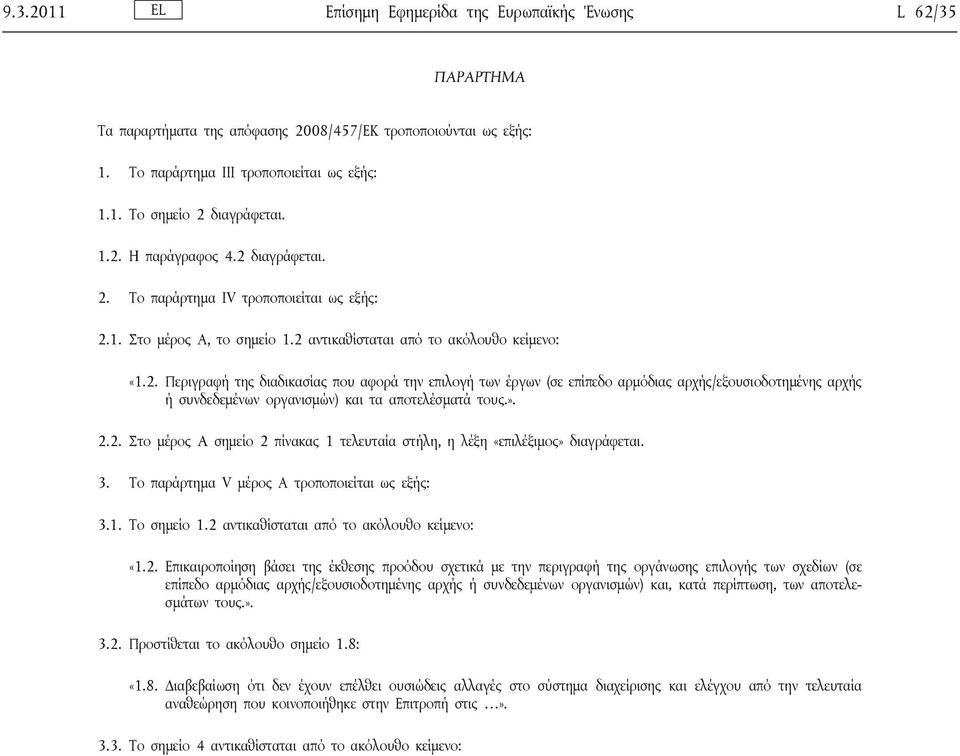 9.3.2011 EL Επίσημη Εφημερίδα της Ευρωπαϊκής Ένωσης L 62/35

ΠΑΡΑΡΤΗΜΑ

Τα παραρτήματα της απόφασης 2008/457/ΕΚ τροποποιούνται ως εξής:

1. Το παράρτημα III τροποποιείται ως εξής:

1.1. Το σημείο 2 διαγράφεται.

1.2. Η παράγραφος 4.2 διαγράφεται.

2. Το παράρτημα IV τροποποιείται ως εξής:

2.1. Στο μέρος Α, το σημείο 1.2 αντικαθίσταται από το ακόλουθο κείμενο:

«1.2. Περιγραφή της διαδικασίας που αφορά την επιλογή των έργων (σε επίπεδο αρμόδιας αρχής/εξουσιοδοτημένης αρχής ή συνδεδεμένων οργανισμών) και τα αποτελέσματά τους.».

2.2. Στο μέρος Α σημείο 2 πίνακας 1 τελευταία στήλη, η λέξη «επιλέξιμος» διαγράφεται.

3. Το παράρτημα V μέρος Α τροποποιείται ως εξής:

3.1. Το σημείο 1.2 αντικαθίσταται από το ακόλουθο κείμενο:

«1.2. Επικαιροποίηση βάσει της έκθεσης προόδου σχετικά με την περιγραφή της οργάνωσης επιλογής των σχεδίων (σε επίπεδο αρμόδιας αρχής/εξουσιοδοτημένης αρχής ή συνδεδεμένων οργανισμών) και, κατά περίπτωση, των αποτελεσμάτων τους.».

3.2. Προστίθεται το ακόλουθο σημείο 1.8:

«1.8. Διαβεβαίωση ότι δεν έχουν επέλθει ουσιώδεις αλλαγές στο σύστημα διαχείρισης και ελέγχου από την τελευταία αναθεώρηση που κοινοποιήθηκε στην Επιτροπή στις …».

3.3. Το σημείο 4 αντικαθίσταται από το ακόλουθο κείμενο: